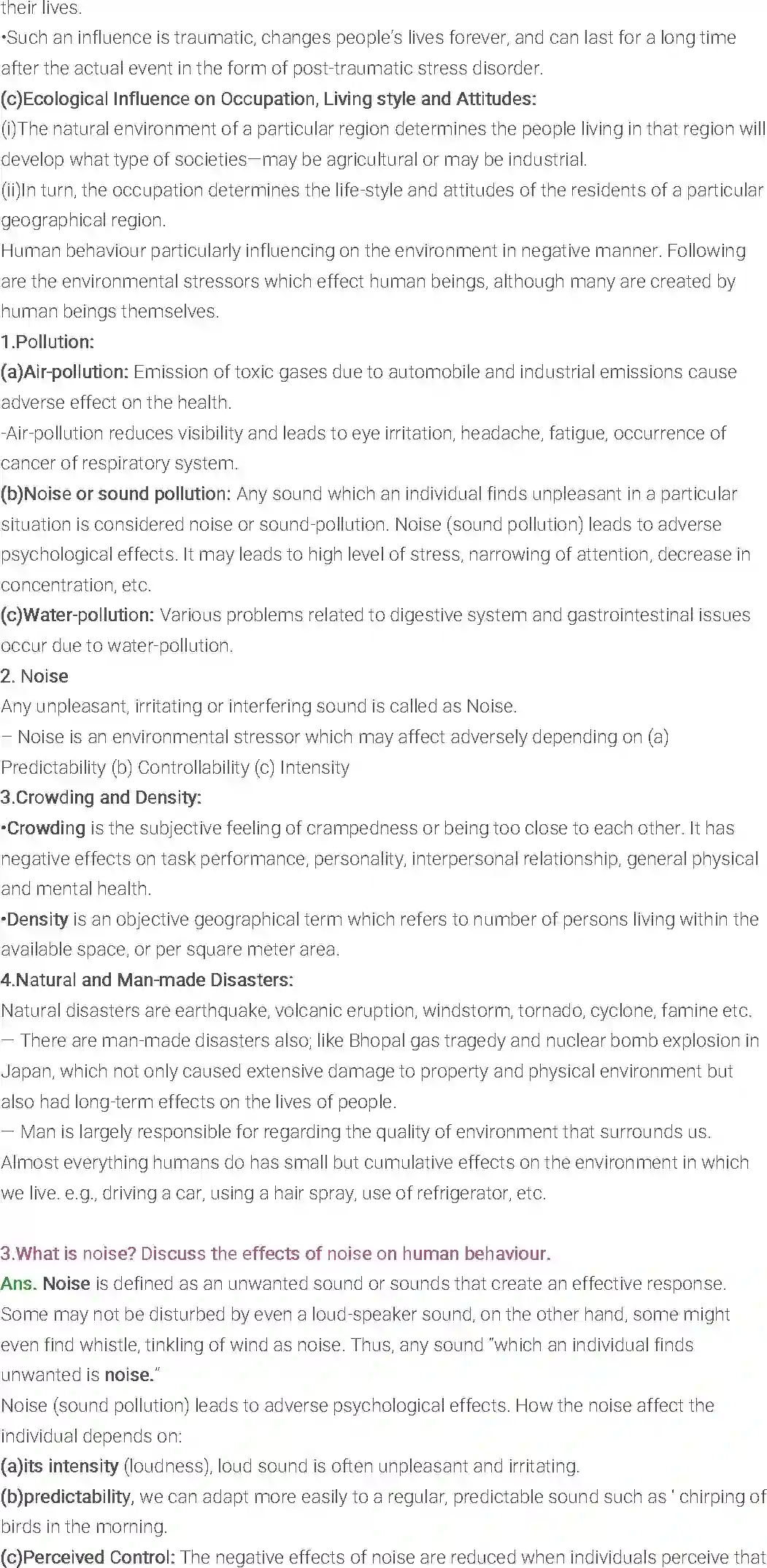 their lives.
•Such an influence is traumatic, changes people's lives forever, and can last for a long time after the actual event in the form of post-traumatic stress disorder.
(c)Ecological Influence on Occupation, Living style and Attitudes:
(i)The natural environment of a particular region determines the people living in that region will develop what type of societies—may be agricultural or may be industrial.
(ii)In turn, the occupation determines the life-style and attitudes of the residents of a particular geographical region.
Human behaviour particularly influencing on the environment in negative manner. Following are the environmental stressors which effect human beings, although many are created by human beings themselves.
1.Pollution:
(a)Air-pollution: Emission of toxic gases due to automobile and industrial emissions cause adverse effect on the health.
-Air-pollution reduces visibility and leads to eye irritation, headache, fatigue, occurrence of cancer of respiratory system.
(b)Noise or sound pollution: Any sound which an individual finds unpleasant in a particular situation is considered noise or sound-pollution. Noise (sound pollution) leads to adverse psychological effects. It may leads to high level of stress, narrowing of attention, decrease in concentration, etc.
(c)Water-pollution: Various problems related to digestive system and gastrointestinal issues occur due to water-pollution.
2. Noise
Any unpleasant, irritating or interfering sound is called as Noise.
– Noise is an environmental stressor which may affect adversely depending on (a) Predictability (b) Controllability (c) Intensity
3.Crowding and Density:
•Crowding is the subjective feeling of crampedness or being too close to each other. It has negative effects on task performance, personality, interpersonal relationship, general physical and mental health.
•Density is an objective geographical term which refers to number of persons living within the available space, or per square meter area.
4.Natural and Man-made Disasters:
Natural disasters are earthquake, volcanic eruption, windstorm, tornado, cyclone, famine etc.
— There are man-made disasters also; like Bhopal gas tragedy and nuclear bomb explosion in Japan, which not only caused extensive damage to property and physical environment but also had long-term effects on the lives of people.
— Man is largely responsible for regarding the quality of environment that surrounds us. Almost everything humans do has small but cumulative effects on the environment in which we live. e.g., driving a car, using a hair spray, use of refrigerator, etc.

3.What is noise? Discuss the effects of noise on human behaviour.
Ans. Noise is defined as an unwanted sound or sounds that create an effective response. Some may not be disturbed by even a loud-speaker sound, on the other hand, some might even find whistle, tinkling of wind as noise. Thus, any sound "which an individual finds unwanted is noise."
Noise (sound pollution) leads to adverse psychological effects. How the noise affect the individual depends on:
(a)its intensity (loudness), loud sound is often unpleasant and irritating.
(b)predictability, we can adapt more easily to a regular, predictable sound such as ' chirping of birds in the morning.
(c)Perceived Control: The negative effects of noise are reduced when individuals perceive that